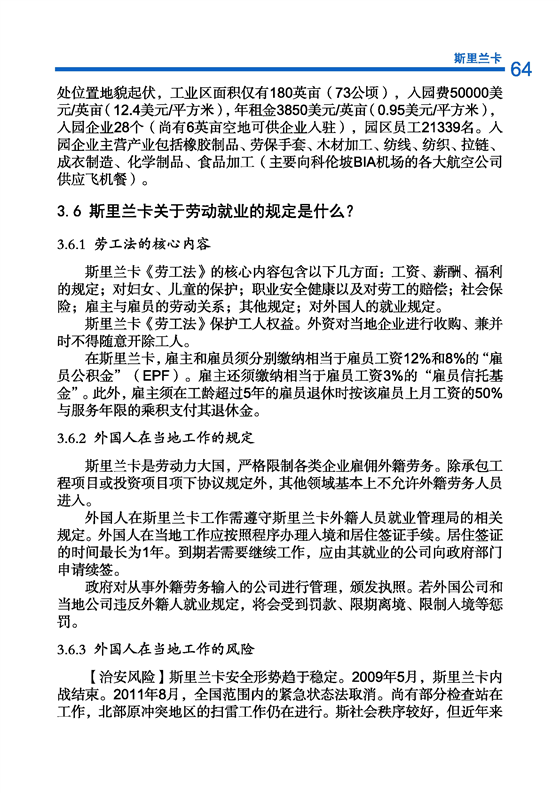 斯里兰卡 64

处位置地貌起伏，工业区面积仅有180英亩（73公顷），入园费50000美元/英亩（12.4美元/平方米），年租金3850美元/英亩（0.95美元/平方米），入园企业28个（尚有6英亩空地可供企业入驻），园区员工21339名。入园企业主营产业包括橡胶制品、劳保手套、木材加工、纺线、纺织、拉链、成衣制造、化学制品、食品加工（主要向科伦坡BIA机场的各大航空公司供应飞机餐）。

3.6 斯里兰卡关于劳动就业的规定是什么？

3.6.1 劳工法的核心内容

斯里兰卡《劳工法》的核心内容包含以下几方面：工资、薪酬、福利的规定；对妇女、儿童的保护；职业安全健康以及对劳工的赔偿；社会保险；雇主与雇员的劳动关系；其他规定；对外国人的就业规定。

斯里兰卡《劳工法》保护工人权益。外资对当地企业进行收购、兼并时不得随意开除工人。

在斯里兰卡，雇主和雇员须分别缴纳相当于雇员工资12%和8%的“雇员公积金”（EPF）。雇主还须缴纳相当于雇员工资3%的“雇员信托基金”。此外，雇主须在工龄超过5年的雇员退休时按该雇员上月工资的50%与服务年限的乘积支付其退休金。

3.6.2 外国人在当地工作的规定

斯里兰卡是劳动力大国，严格限制各类企业雇佣外籍劳务。除承包工程项目或投资项目项下协议规定外，其他领域基本上不允许外籍劳务人员进入。

外国人在斯里兰卡工作需遵守斯里兰卡外籍人员就业管理局的相关规定。外国人在当地工作应按照程序办理入境和居住签证手续。居住签证的时间最长为1年。到期若需要继续工作，应由其就业的公司向政府部门申请续签。

政府对从事外籍劳务输入的公司进行管理，颁发执照。若外国公司和当地公司违反外籍人就业规定，将会受到罚款、限期离境、限制入境等惩罚。

3.6.3 外国人在当地工作的风险

【治安风险】斯里兰卡安全形势趋于稳定。2009年5月，斯里兰卡内战结束。2011年8月，全国范围内的紧急状态法取消。尚有部分检查站在工作，北部原冲突地区的扫雷工作仍在进行。斯社会秩序较好，但近年来